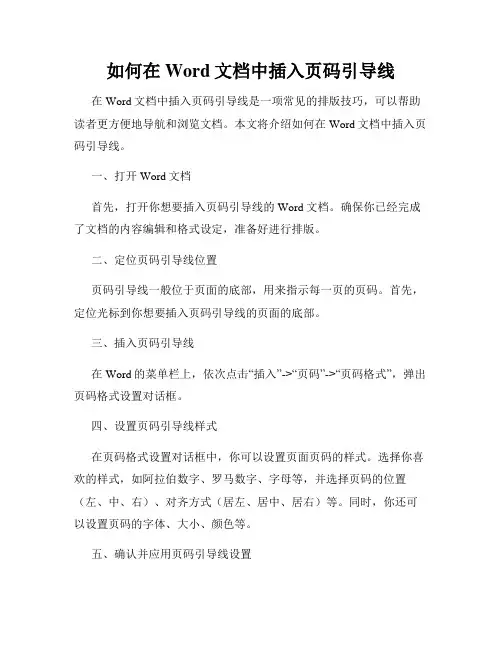 如何在 Word 文档中插入页码引导线

在 Word 文档中插入页码引导线是一项常见的排版技巧，可以帮助读者更方便地导航和浏览文档。本文将介绍如何在 Word 文档中插入页码引导线。

一、打开 Word 文档

首先，打开你想要插入页码引导线的 Word 文档。确保你已经完成了文档的内容编辑和格式设定，准备好进行排版。

二、定位页码引导线位置

页码引导线一般位于页面的底部，用来指示每一页的页码。首先，定位光标到你想要插入页码引导线的页面的底部。

三、插入页码引导线

在 Word 的菜单栏上，依次点击“插入”->“页码”->“页码格式”，弹出页码格式设置对话框。

四、设置页码引导线样式

在页码格式设置对话框中，你可以设置页面页码的样式。选择你喜欢的样式，如阿拉伯数字、罗马数字、字母等，并选择页码的位置（左、中、右）、对齐方式（居左、居中、居右）等。同时，你还可以设置页码的字体、大小、颜色等。

五、确认并应用页码引导线设置